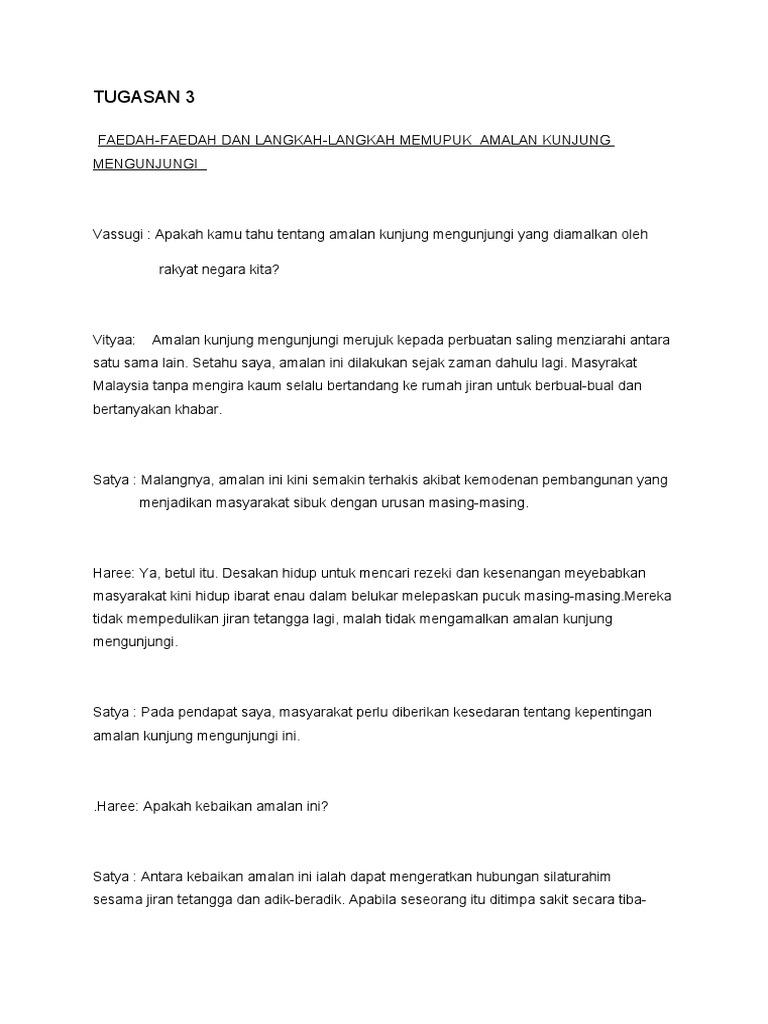 TUGASAN 3

FAEDAH-FAEDAH DAN LANGKAH-LANGKAH MEMUPUK AMALAN KUNJUNG MENGUNJUNGI

Vassugi : Apakah kamu tahu tentang amalan kunjung mengunjungi yang diamalkan oleh rakyat negara kita?

Vityaa: Amalan kunjung mengunjungi merujuk kepada perbuatan saling menziarahi antara satu sama lain. Setahu saya, amalan ini dilakukan sejak zaman dahulu lagi. Masyrakat Malaysia tanpa mengira kaum selalu bertandang ke rumah jiran untuk berbual-bual dan bertanyakan khabar.

Satya : Malangnya, amalan ini kini semakin terhakis akibat kemodenan pembangunan yang menjadikan masyarakat sibuk dengan urusan masing-masing.

Haree: Ya, betul itu. Desakan hidup untuk mencari rezeki dan kesenangan meyebabkan masyarakat kini hidup ibarat enau dalam belukar melepaskan pucuk masing-masing.Mereka tidak mempedulikan jiran tetangga lagi, malah tidak mengamalkan amalan kunjung mengunjungi.

Satya : Pada pendapat saya, masyarakat perlu diberikan kesedaran tentang kepentingan amalan kunjung mengunjungi ini.

.Haree: Apakah kebaikan amalan ini?

Satya : Antara kebaikan amalan ini ialah dapat mengeratkan hubungan silaturahim sesama jiran tetangga dan adik-beradik. Apabila seseorang itu ditimpa sakit secara tiba-